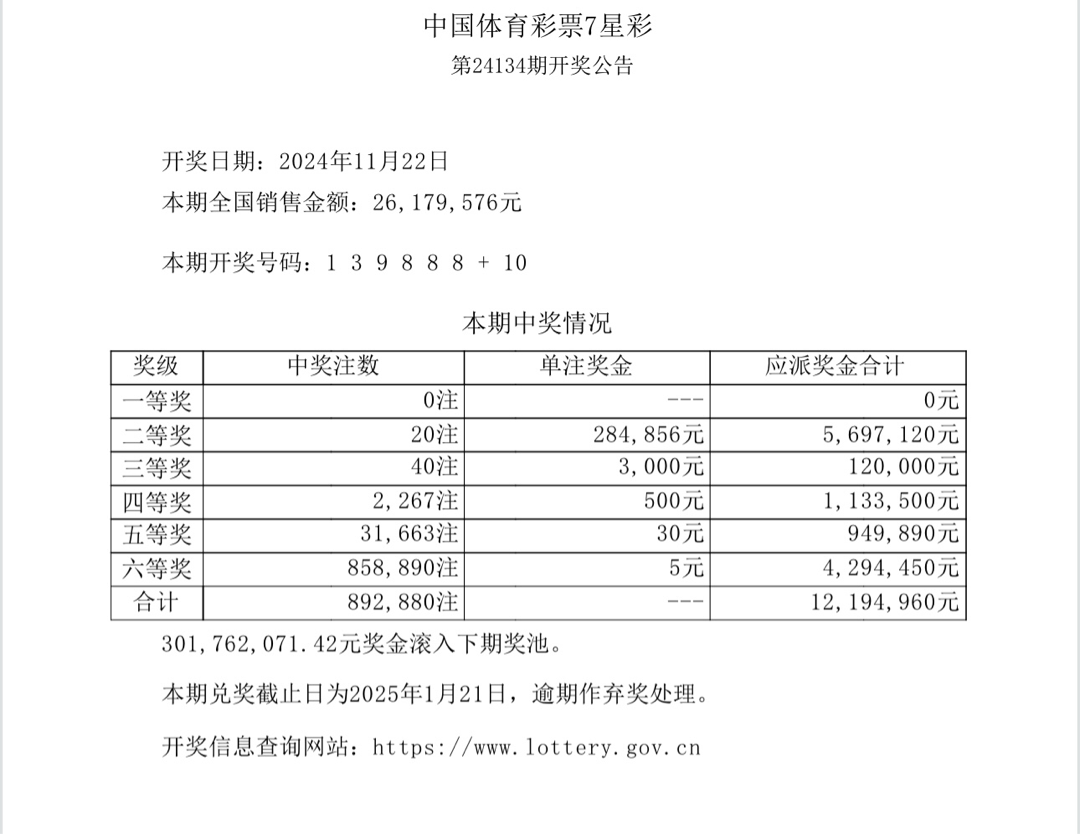 中国体育彩票7星彩

第24134期开奖公告

开奖日期：2024年11月22日

本期全国销售金额：26,179,576元

本期开奖号码：1 3 9 8 8 8 + 10

本期中奖情况

| 奖级 | 中奖注数 | 单注奖金 | 应派奖金合计 |
|---|---|---|---|
| 一等奖 | 0注 | --- | 0元 |
| 二等奖 | 20注 | 284,856元 | 5,697,120元 |
| 三等奖 | 40注 | 3,000元 | 120,000元 |
| 四等奖 | 2,267注 | 500元 | 1,133,500元 |
| 五等奖 | 31,663注 | 30元 | 949,890元 |
| 六等奖 | 858,890注 | 5元 | 4,294,450元 |
| 合计 | 892,880注 | --- | 12,194,960元 |

301,762,071.42元奖金滚入下期奖池。

本期兑奖截止日为2025年1月21日，逾期作弃奖处理。

开奖信息查询网站：https://www.lottery.gov.cn